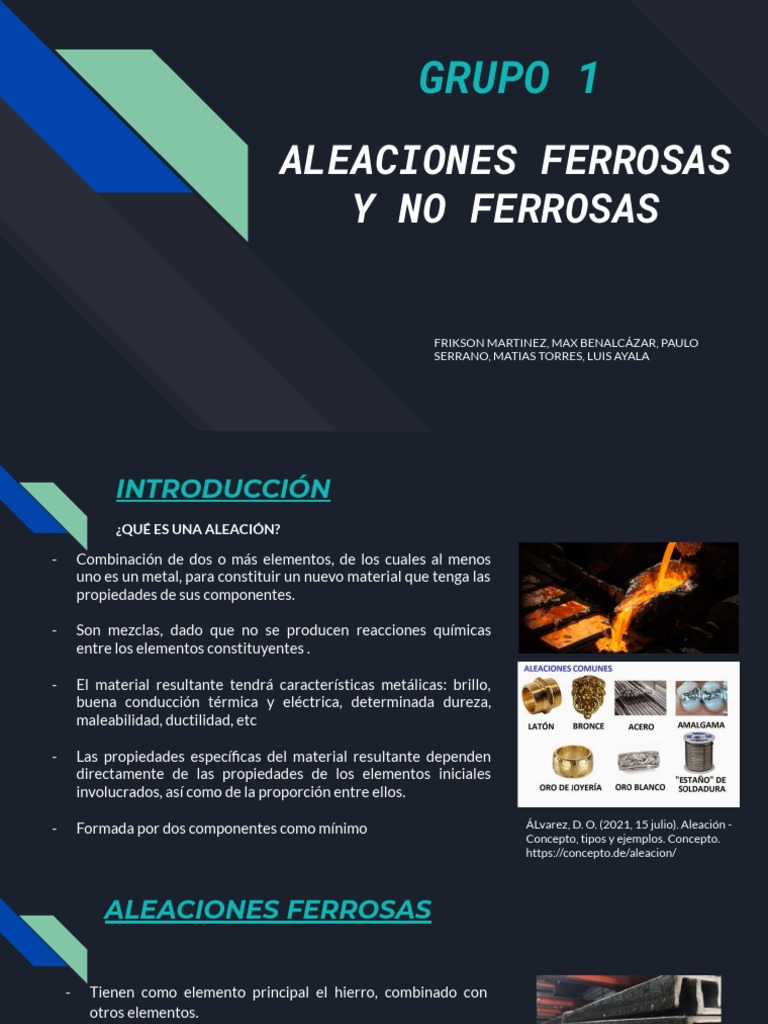 GRUPO 1

ALEACIONES FERROSAS Y NO FERROSAS

FRIKSON MARTINEZ, MAX BENALCÁZAR, PAULO SERRANO, MATIAS TORRES, LUIS AYALA

INTRODUCCIÓN

¿QUÉ ES UNA ALEACIÓN?

- Combinación de dos o más elementos, de los cuales al menos uno es un metal, para constituir un nuevo material que tenga las propiedades de sus componentes.

- Son mezclas, dado que no se producen reacciones químicas entre los elementos constituyentes .

- El material resultante tendrá características metálicas: brillo, buena conducción térmica y eléctrica, determinada dureza, maleabilidad, ductilidad, etc

- Las propiedades específicas del material resultante dependen directamente de las propiedades de los elementos iniciales involucrados, así como de la proporción entre ellos.

- Formada por dos componentes como mínimo

ALEACIONES COMUNES
LATÓN
BRONCE
ACERO
AMALGAMA
ORO DE JOYERÍA
ORO BLANCO
"ESTAÑO" DE SOLDADURA

ÁLvarez, D. O. (2021, 15 julio). Aleación - Concepto, tipos y ejemplos. Concepto. https://concepto.de/aleacion/

ALEACIONES FERROSAS

- Tienen como elemento principal el hierro, combinado con otros elementos.